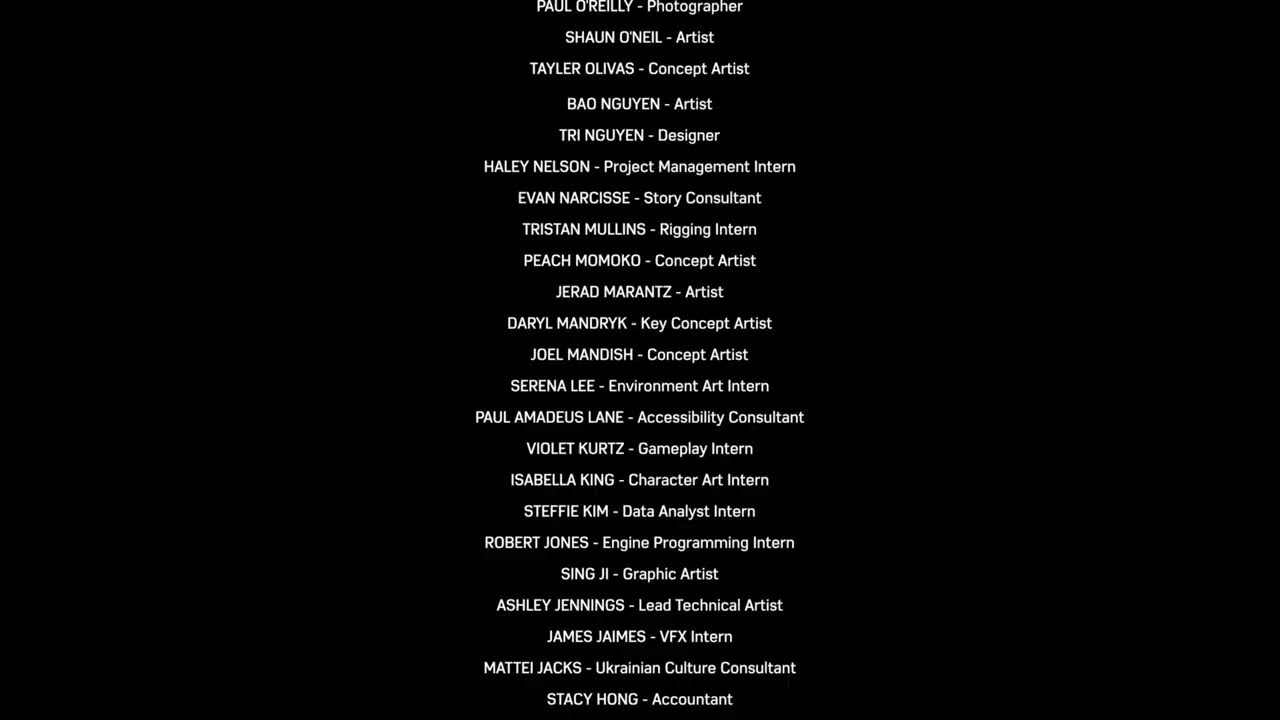 PAUL O'REILLY - Photographer
SHAUN O'NEIL - Artist
TAYLER OLIVAS - Concept Artist
BAO NGUYEN - Artist
TRI NGUYEN - Designer
HALEY NELSON - Project Management Intern
EVAN NARCISSE - Story Consultant
TRISTAN MULLINS - Rigging Intern
PEACH MOMOKO - Concept Artist
JERAD MARANTZ - Artist
DARYL MANDRYK - Key Concept Artist
JOEL MANDISH - Concept Artist
SERENA LEE - Environment Art Intern
PAUL AMADEUS LANE - Accessibility Consultant
VIOLET KURTZ - Gameplay Intern
ISABELLA KING - Character Art Intern
STEFFIE KIM - Data Analyst Intern
ROBERT JONES - Engine Programming Intern
SING JI - Graphic Artist
ASHLEY JENNINGS - Lead Technical Artist
JAMES JAIMES - VFX Intern
MATTEI JACKS - Ukrainian Culture Consultant
STACY HONG - Accountant